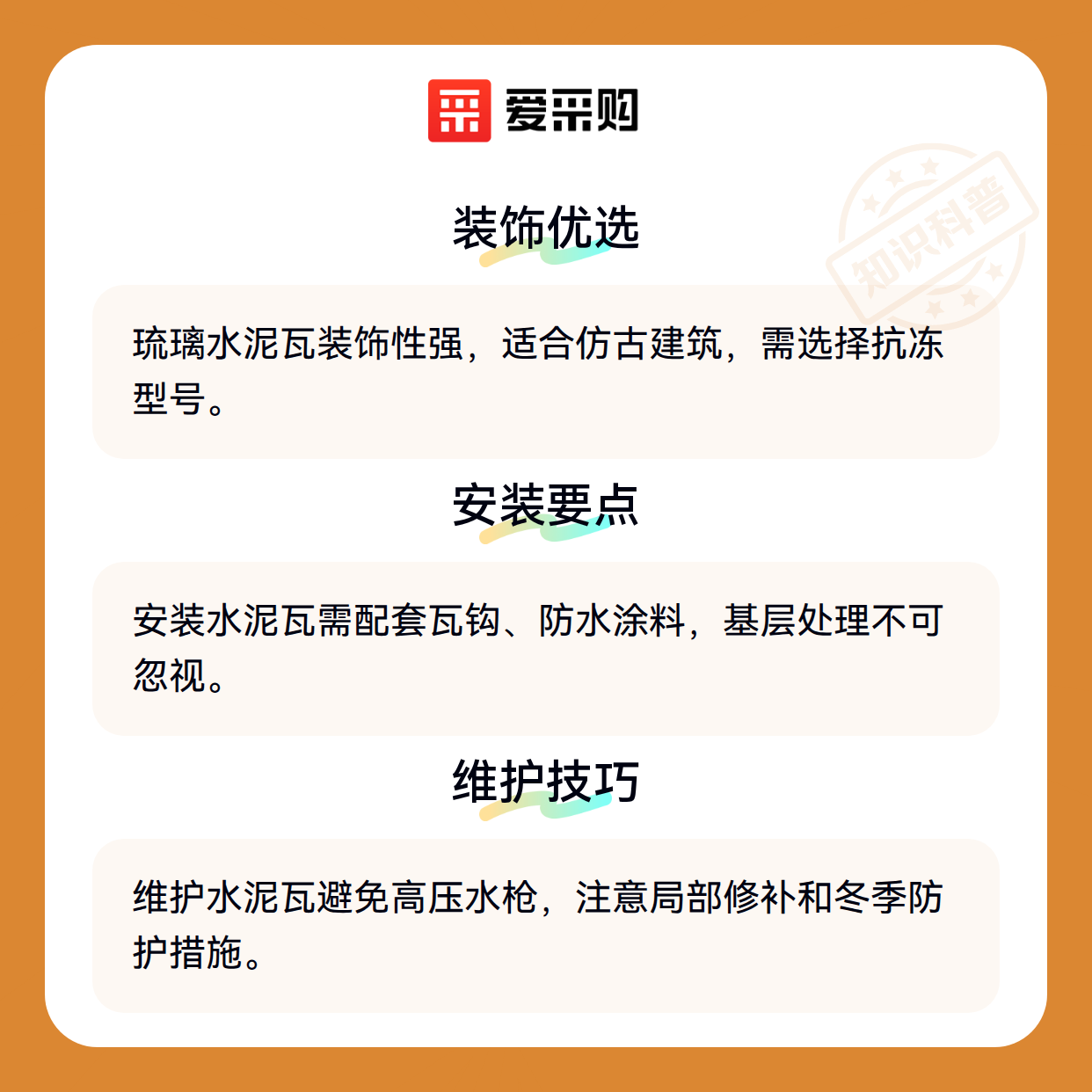 爱采购

装饰优选

琉璃水泥瓦装饰性强，适合仿古建筑，需选择抗冻型号。

安装要点

安装水泥瓦需配套瓦钩、防水涂料，基层处理不可忽视。

维护技巧

维护水泥瓦避免高压水枪，注意局部修补和冬季防护措施。

知识科普